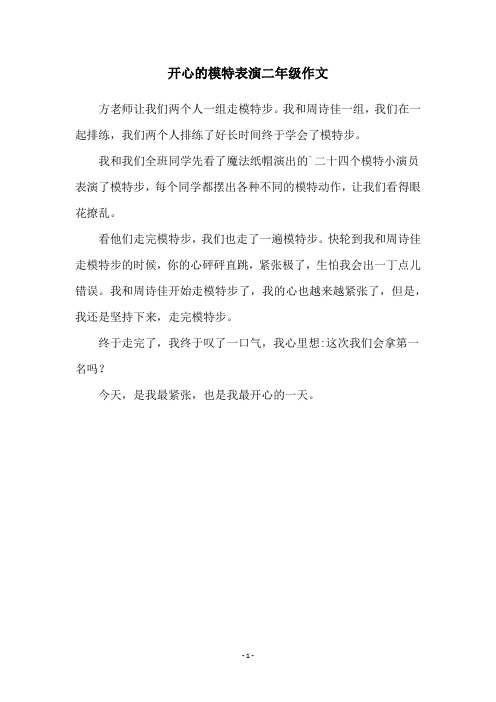 开心的模特表演二年级作文

方老师让我们两个人一组走模特步。我和周诗佳一组，我们在一起排练，我们两个人排练了好长时间终于学会了模特步。

我和我们全班同学先看了魔法纸帽演出的`二十四个模特小演员表演了模特步，每个同学都摆出各种不同的模特动作，让我们看得眼花撩乱。

看他们走完模特步，我们也走了一遍模特步。快轮到我和周诗佳走模特步的时候，你的心砰砰直跳，紧张极了，生怕我会出一丁点儿错误。我和周诗佳开始走模特步了，我的心也越来越紧张了，但是，我还是坚持下来，走完模特步。

终于走完了，我终于叹了一口气，我心里想:这次我们会拿第一名吗？

今天，是我最紧张，也是我最开心的一天。

- 1 -